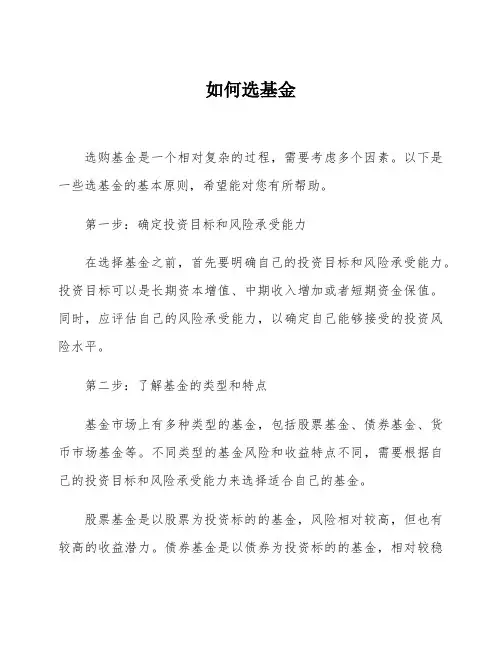 如何选基金

选购基金是一个相对复杂的过程，需要考虑多个因素。以下是一些选基金的基本原则，希望能对您有所帮助。

第一步：确定投资目标和风险承受能力

在选择基金之前，首先要明确自己的投资目标和风险承受能力。投资目标可以是长期资本增值、中期收入增加或者短期资金保值。同时，应评估自己的风险承受能力，以确定自己能够接受的投资风险水平。

第二步：了解基金的类型和特点

基金市场上有多种类型的基金，包括股票基金、债券基金、货币市场基金等。不同类型的基金风险和收益特点不同，需要根据自己的投资目标和风险承受能力来选择适合自己的基金。

股票基金是以股票为投资标的的基金，风险相对较高，但也有较高的收益潜力。债券基金是以债券为投资标的的基金，相对较稳